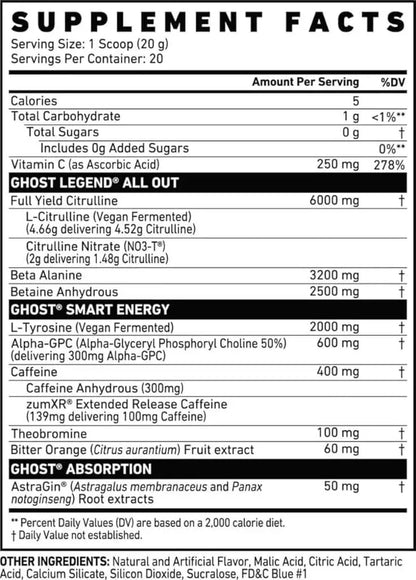 SUPPLEMENT FACTS
Serving Size: 1 Scoop (20 g)
Servings Per Container: 20

| | Amount Per Serving | %DV |
|---|---|---|
| Calories | 5 | |
| Total Carbohydrate | 1 g | <1%** |
| Total Sugars | 0 g | † |
| Includes 0g Added Sugars | | 0%** |
| Vitamin C (as Ascorbic Acid) | 250 mg | 278% |
| GHOST LEGEND® ALL OUT | | |
| Full Yield Citrulline | 6000 mg | † |
| L-Citrulline (Vegan Fermented) (4.66g delivering 4.52g Citrulline) | | |
| Citrulline Nitrate (NO3-T®) (2g delivering 1.48g Citrulline) | | |
| Beta Alanine | 3200 mg | † |
| Betaine Anhydrous | 2500 mg | † |
| GHOST® SMART ENERGY | | |
| L-Tyrosine (Vegan Fermented) | 2000 mg | † |
| Alpha-GPC (Alpha-Glyceryl Phosphoryl Choline 50%) (delivering 300mg Alpha-GPC) | 600 mg | † |
| Caffeine | 400 mg | † |
| Caffeine Anhydrous (300mg) | | |
| zumXR® Extended Release Caffeine (139mg delivering 100mg Caffeine) | | |
| Theobromine | 100 mg | † |
| Bitter Orange (Citrus aurantium) Fruit extract | 60 mg | † |
| GHOST® ABSORPTION | | |
| AstraGin® (Astragalus membranaceus and Panax notoginseng) Root extracts | 50 mg | † |

** Percent Daily Values (DV) are based on a 2,000 calorie diet.
† Daily Value not established.

OTHER INGREDIENTS: Natural and Artificial Flavor, Malic Acid, Citric Acid, Tartaric Acid, Calcium Silicate, Silicon Dioxide, Sucralose, FD&C Blue #1